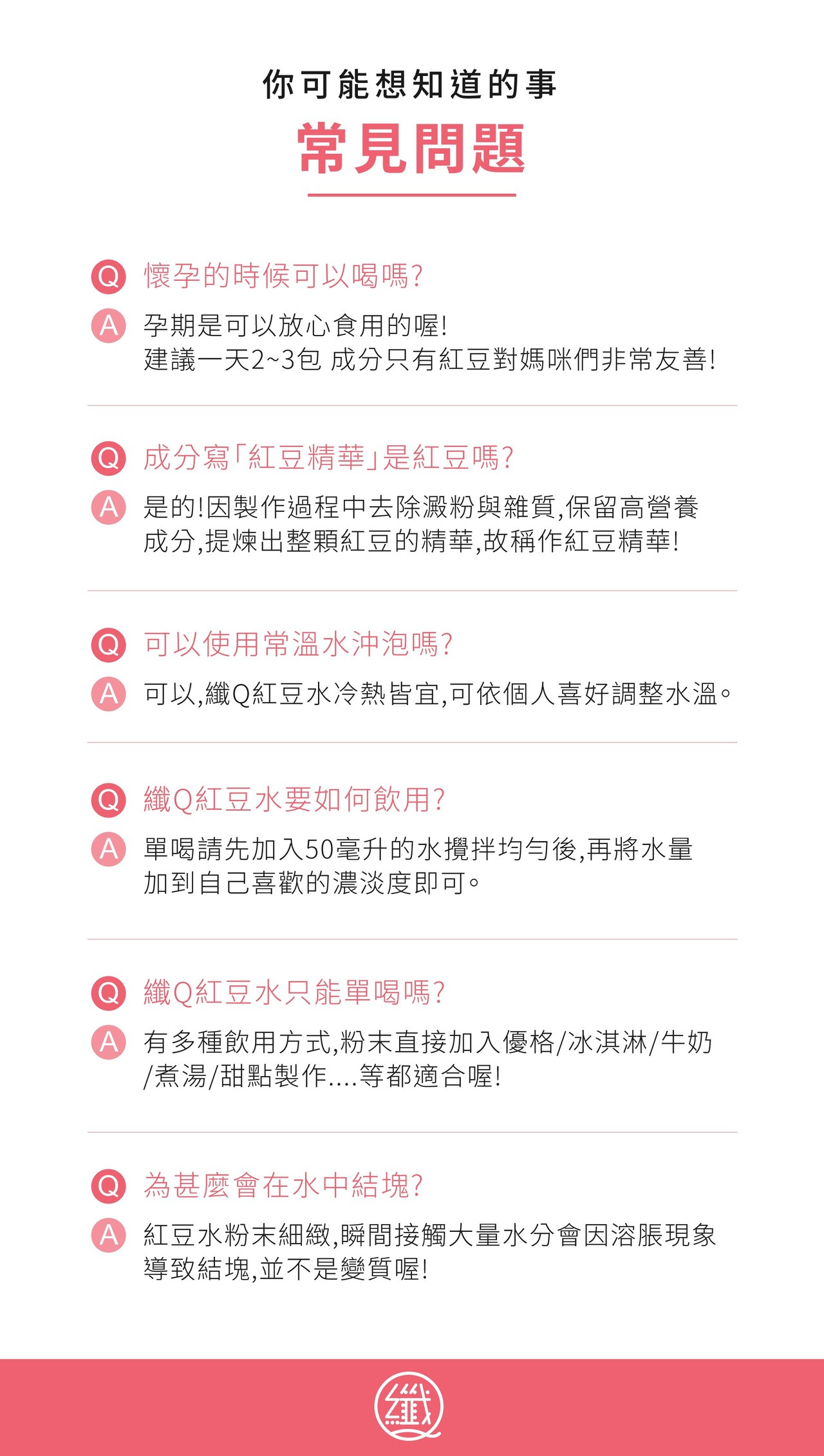 你可能想知道的事

常見問題

Q 懷孕的時候可以喝嗎?

A 孕期是可以放心食用的喔!
建議一天2~3包 成分只有紅豆對媽咪們非常友善!

Q 成分寫「紅豆精華」是紅豆嗎?

A 是的!因製作過程中去除澱粉與雜質,保留高營養成分,提煉出整顆紅豆的精華,故稱作紅豆精華!

Q 可以使用常溫水沖泡嗎?

A 可以,纖Q紅豆水冷熱皆宜,可依個人喜好調整水溫。

Q 纖Q紅豆水要如何飲用?

A 單喝請先加入50毫升的水攪拌均勻後,再將水量加到自己喜歡的濃淡度即可。

Q 纖Q紅豆水只能單喝嗎?

A 有多種飲用方式,粉末直接加入優格/冰淇淋/牛奶/煮湯/甜點製作....等都適合喔!

Q 為甚麼會在水中結塊?

A 紅豆水粉末細緻,瞬間接觸大量水分會因溶脹現象導致結塊,並不是變質喔!

纖